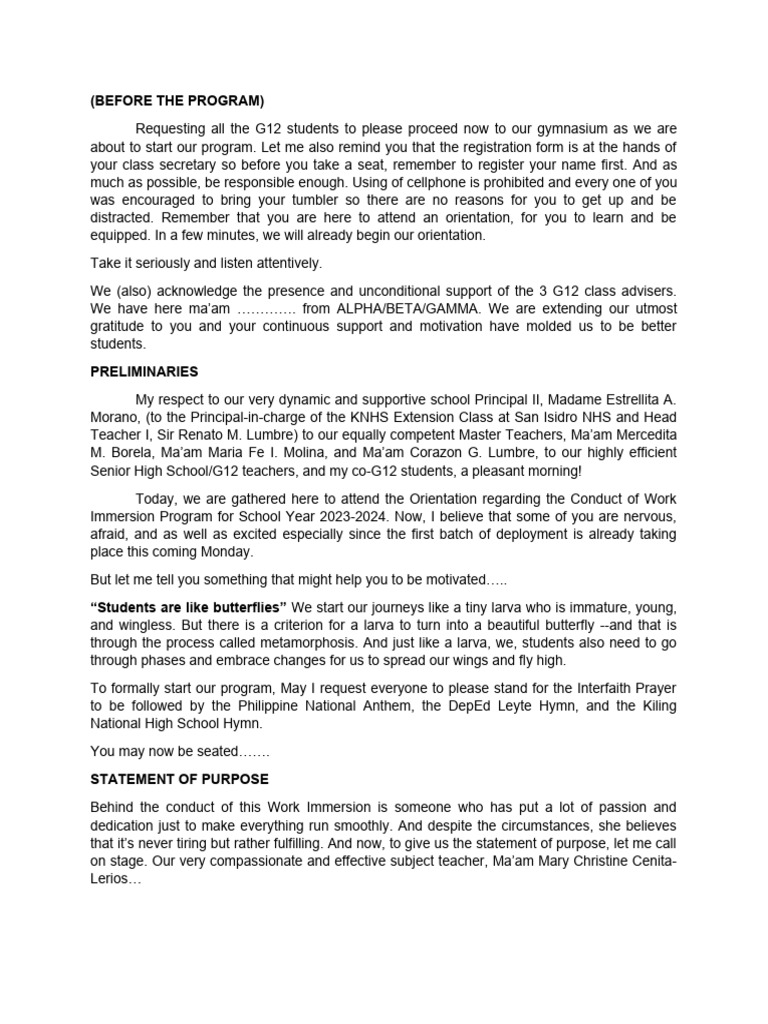 (BEFORE THE PROGRAM)

Requesting all the G12 students to please proceed now to our gymnasium as we are about to start our program. Let me also remind you that the registration form is at the hands of your class secretary so before you take a seat, remember to register your name first. And as much as possible, be responsible enough. Using of cellphone is prohibited and every one of you was encouraged to bring your tumbler so there are no reasons for you to get up and be distracted. Remember that you are here to attend an orientation, for you to learn and be equipped. In a few minutes, we will already begin our orientation.

Take it seriously and listen attentively.

We (also) acknowledge the presence and unconditional support of the 3 G12 class advisers. We have here ma'am ………… from ALPHA/BETA/GAMMA. We are extending our utmost gratitude to you and your continuous support and motivation have molded us to be better students.

PRELIMINARIES

My respect to our very dynamic and supportive school Principal II, Madame Estrellita A. Morano, (to the Principal-in-charge of the KNHS Extension Class at San Isidro NHS and Head Teacher I, Sir Renato M. Lumbre) to our equally competent Master Teachers, Ma'am Mercedita M. Borela, Ma'am Maria Fe I. Molina, and Ma'am Corazon G. Lumbre, to our highly efficient Senior High School/G12 teachers, and my co-G12 students, a pleasant morning!

Today, we are gathered here to attend the Orientation regarding the Conduct of Work Immersion Program for School Year 2023-2024. Now, I believe that some of you are nervous, afraid, and as well as excited especially since the first batch of deployment is already taking place this coming Monday.

But let me tell you something that might help you to be motivated…..

"Students are like butterflies" We start our journeys like a tiny larva who is immature, young, and wingless. But there is a criterion for a larva to turn into a beautiful butterfly --and that is through the process called metamorphosis. And just like a larva, we, students also need to go through phases and embrace changes for us to spread our wings and fly high.

To formally start our program, May I request everyone to please stand for the Interfaith Prayer to be followed by the Philippine National Anthem, the DepEd Leyte Hymn, and the Kiling National High School Hymn.

You may now be seated…….

STATEMENT OF PURPOSE

Behind the conduct of this Work Immersion is someone who has put a lot of passion and dedication just to make everything run smoothly. And despite the circumstances, she believes that it's never tiring but rather fulfilling. And now, to give us the statement of purpose, let me call on stage. Our very compassionate and effective subject teacher, Ma'am Mary Christine Cenita-Lerios…